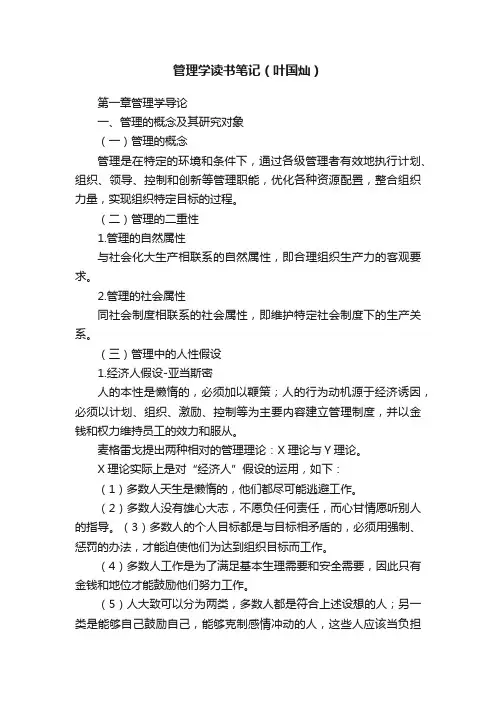 管理学读书笔记（叶国灿）

第一章管理学导论

一、管理的概念及其研究对象

（一）管理的概念

管理是在特定的环境和条件下，通过各级管理者有效地执行计划、组织、领导、控制和创新等管理职能，优化各种资源配置，整合组织力量，实现组织特定目标的过程。

（二）管理的二重性

1.管理的自然属性

与社会化大生产相联系的自然属性，即合理组织生产力的客观要求。

2.管理的社会属性

同社会制度相联系的社会属性，即维护特定社会制度下的生产关系。

（三）管理中的人性假设

1.经济人假设-亚当斯密

人的本性是懒惰的，必须加以鞭策；人的行为动机源于经济诱因，必须以计划、组织、激励、控制等为主要内容建立管理制度，并以金钱和权力维持员工的效力和服从。

麦格雷戈提出两种相对的管理理论：X 理论与 Y 理论。

X 理论实际上是对“经济人”假设的运用，如下：

（1）多数人天生是懒惰的，他们都尽可能逃避工作。

（2）多数人没有雄心大志，不愿负任何责任，而心甘情愿听别人的指导。（3）多数人的个人目标都是与目标相矛盾的，必须用强制、惩罚的办法，才能迫使他们为达到组织目标而工作。

（4）多数人工作是为了满足基本生理需要和安全需要，因此只有金钱和地位才能鼓励他们努力工作。

（5）人大致可以分为两类，多数人都是符合上述设想的人；另一类是能够自己鼓励自己，能够克制感情冲动的人，这些人应该当负担